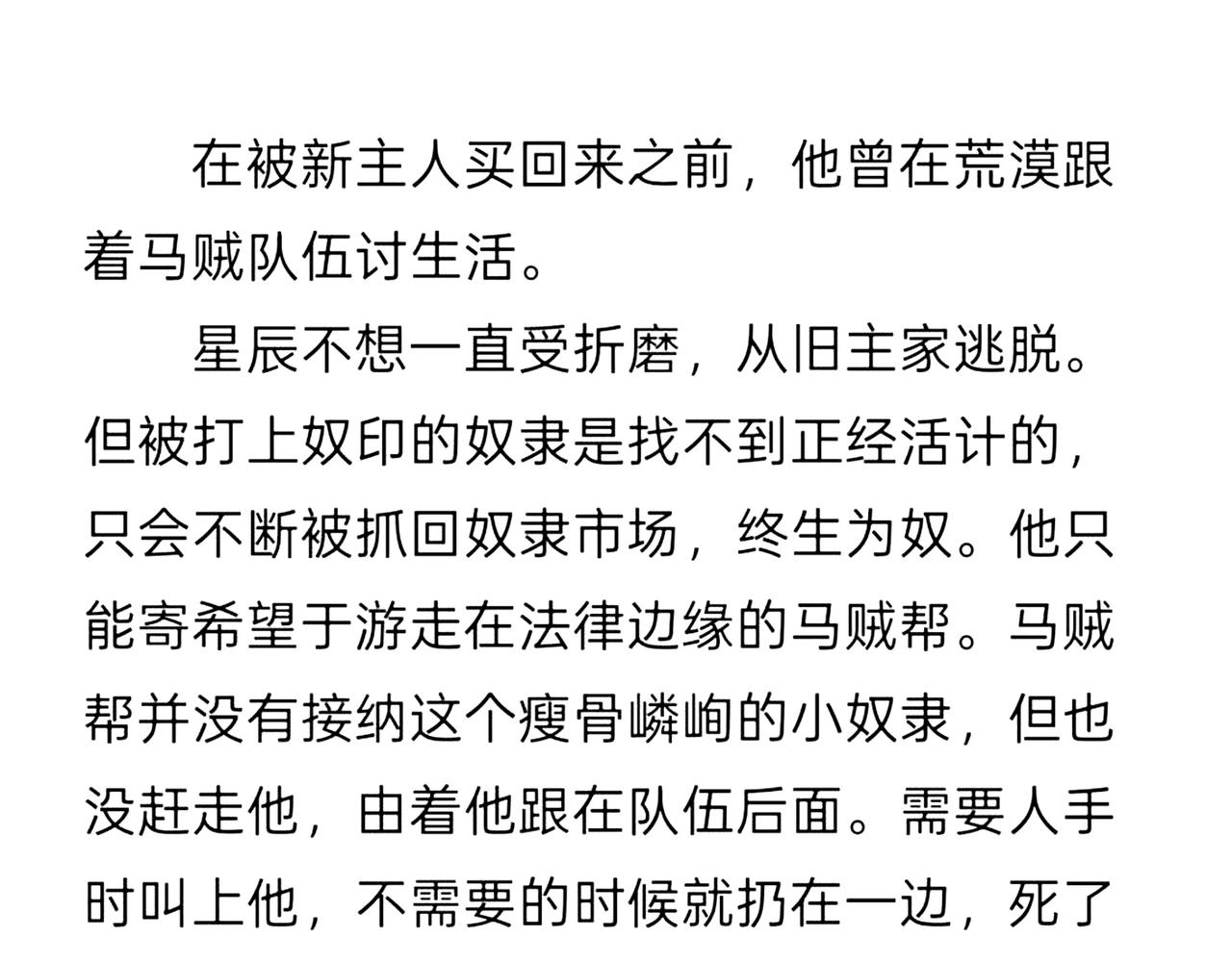 在被新主人买回来之前，他曾在荒漠跟着马贼队伍讨生活。

星辰不想一直受折磨，从旧主家逃脱。但被打上奴印的奴隶是找不到正经活计的，只会不断被抓回奴隶市场，终生为奴。他只能寄希望于游走在法律边缘的马贼帮。马贼帮并没有接纳这个瘦骨嶙峋的小奴隶，但也没赶走他，由着他跟在队伍后面。需要人手时叫上他，不需要的时候就扔在一边，死了